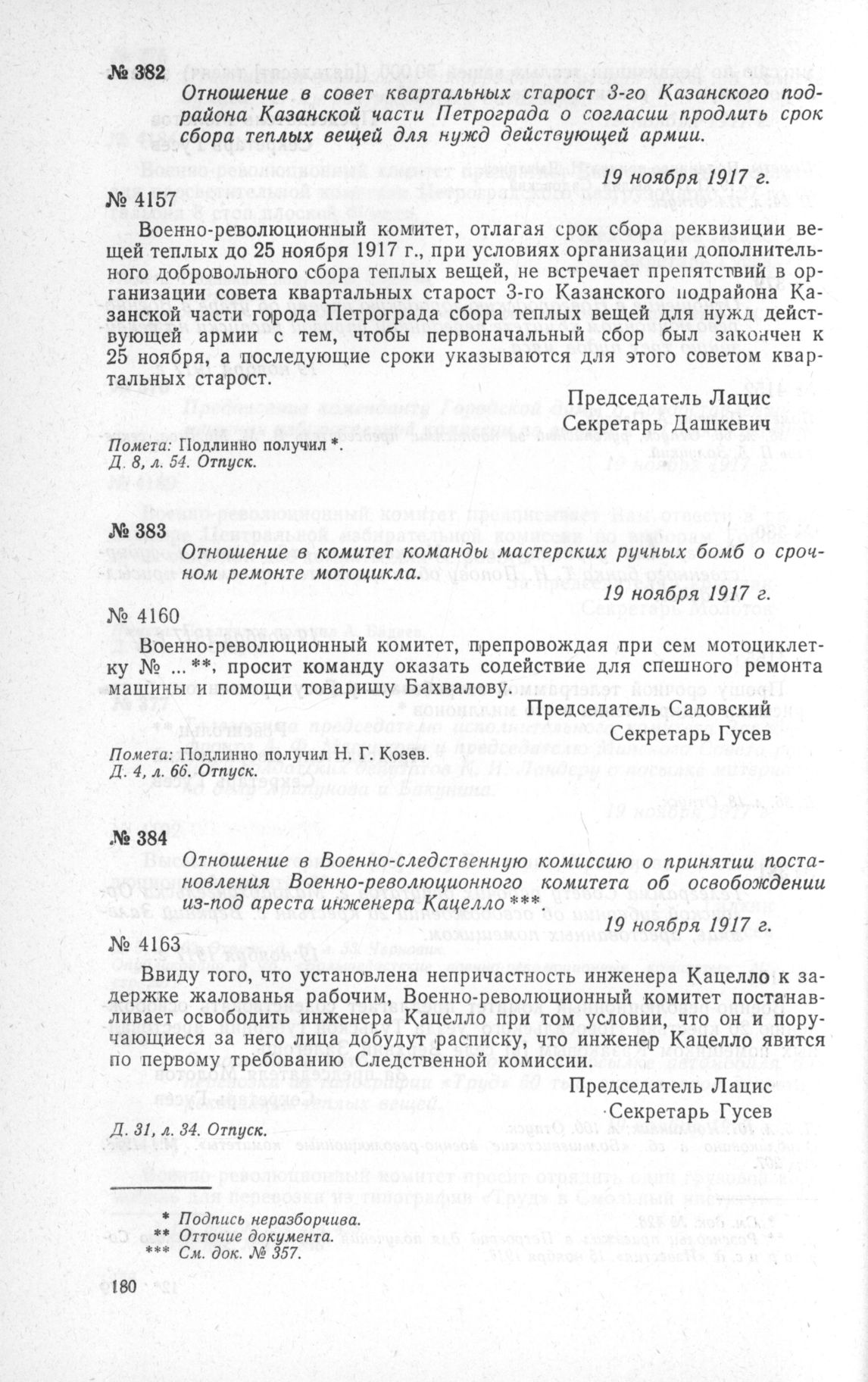 № 382

Отношение в совет квартальных старост 3-го Казанского подрайона Казанской части Петрограда о согласии продлить срок сбора теплых вещей для нужд действующей армии.

19 ноября 1917 г.

№ 4157

Военно-революционный комитет, отлагая срок сбора реквизиции вещей теплых до 25 ноября 1917 г., при условиях организации дополнительного добровольного сбора теплых вещей, не встречает препятствий в организации совета квартальных старост 3-го Казанского подрайона Казанской части города Петрограда сбора теплых вещей для нужд действующей армии с тем, чтобы первоначальный сбор был закончен к 25 ноября, а последующие сроки указываются для этого советом квартальных старост.

Председатель Лацис
Секретарь Дашкевич

Помета: Подлинно получил *.
Д. 8, л. 54. Отпуск.

№ 383

Отношение в комитет команды мастерских ручных бомб о срочном ремонте мотоцикла.

19 ноября 1917 г.

№ 4160

Военно-революционный комитет, препровождая при сем мотоциклетку № ... **, просит команду оказать содействие для спешного ремонта машины и помощи товарищу Бахвалову.

Председатель Садовский
Секретарь Гусев

Помета: Подлинно получил Н. Г. Козев.
Д. 4, л. 66. Отпуск.

№ 384

Отношение в Военно-следственную комиссию о принятии постановления Военно-революционного комитета об освобождении из-под ареста инженера Кацелло ***.

19 ноября 1917 г.

№ 4163

Ввиду того, что установлена непричастность инженера Кацелло к задержке жалованья рабочим, Военно-революционный комитет постанавливает освободить инженера Кацелло при том условии, что он и поручающиеся за него лица добудут расписку, что инженер Кацелло явится по первому требованию Следственной комиссии.

Председатель Лацис
Секретарь Гусев

Д. 31, л. 34. Отпуск.

* Подпись неразборчива.
** Отточие документа.
*** См. док. № 357.

180